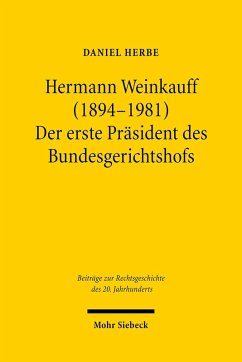 DANIEL HERBE

Hermann Weinkauff (1894–1981) Der erste Präsident des Bundesgerichtshofs

Beiträge zur Rechtsgeschichte des 20. Jahrhunderts

Mohr Siebeck